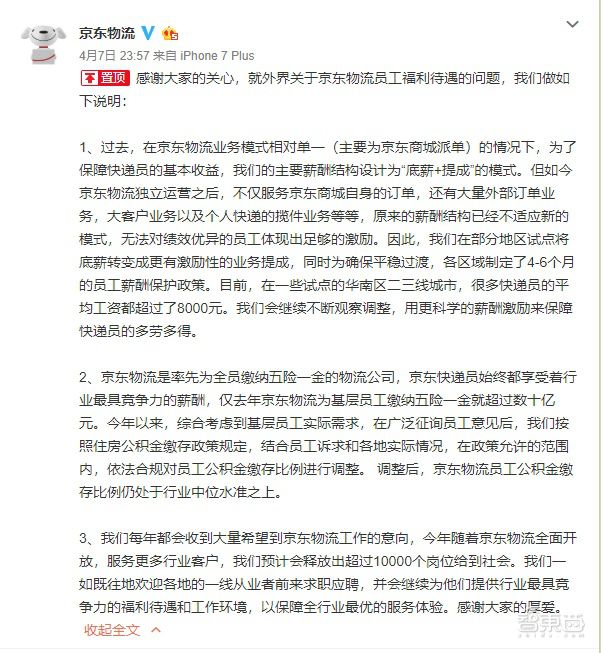 京东物流

4月7日 23:57 来自 iPhone 7 Plus

置顶 感谢大家的关心，就外界关于京东物流员工福利待遇的问题，我们做如下说明：

1、过去，在京东物流业务模式相对单一（主要为京东商城派单）的情况下，为了保障快递员的基本收益，我们的主要薪酬结构设计为“底薪+提成”的模式。但如今京东物流独立运营之后，不仅服务京东商城自身的订单，还有大量外部订单业务，大客户业务以及个人快递的揽件业务等等，原来的薪酬结构已经不适应新的模式，无法对绩效优异的员工体现出足够的激励。因此，我们在部分地区试点将底薪转变成更有激励性的业务提成，同时为确保平稳过渡，各区域制定了4-6个月的员工薪酬保护政策。目前，在一些试点的华南区二三线城市，很多快递员的平均工资都超过了8000元。我们会继续不断观察调整，用更科学的薪酬激励来保障快递员的多劳多得。

2、京东物流是率先为全员缴纳五险一金的物流公司，京东快递员始终都享受着行业最具竞争力的薪酬，仅去年京东物流为基层员工缴纳五险一金就超过数十亿元。今年以来，综合考虑到基层员工实际需求，在广泛征询员工意见后，我们按照住房公积金缴存政策规定，结合员工诉求和各地实际情况，在政策允许的范围内，依法合规对员工公积金缴存比例进行调整。 调整后，京东物流员工公积金缴存比例仍处于行业中位水准之上。

3、我们每年都会收到大量希望到京东物流工作的意向，今年随着京东物流全面开放，服务更多行业客户，我们预计会释放出超过10000个岗位给到社会。我们一如既往地欢迎各地的一线从业者前来求职应聘，并会继续为他们提供行业最具竞争力的福利待遇和工作环境，以保障全行业最优的服务体验。感谢大家的厚爱。

收起全文

智东西